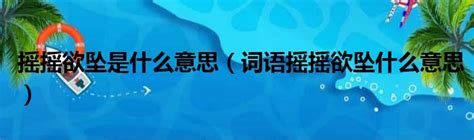 摇摇欲坠是什么意思（词语摇摇欲坠什么意思）